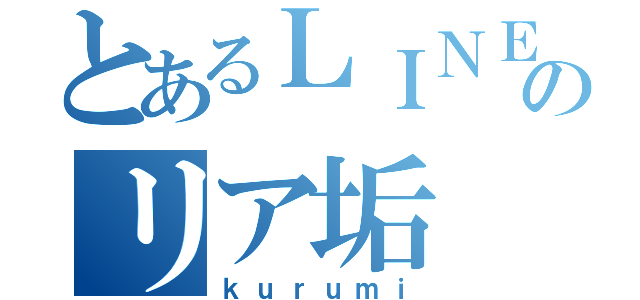 とあるＬＩＮＥの
リア垢
kurumi